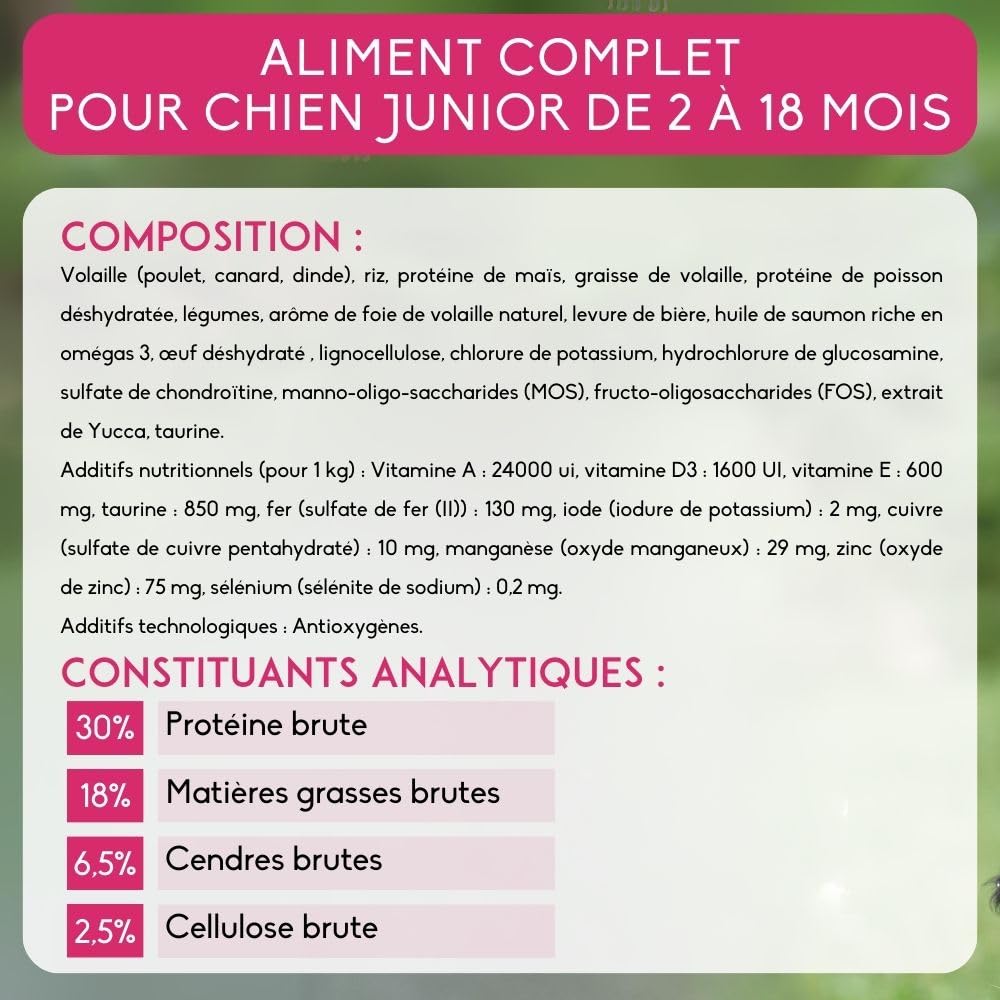 ALIMENT COMPLET
POUR CHIEN JUNIOR DE 2 À 18 MOIS

COMPOSITION :
Volaille (poulet, canard, dinde), riz, protéine de maïs, graisse de volaille, protéine de poisson déshydratée, légumes, arôme de foie de volaille naturel, levure de bière, huile de saumon riche en omégas 3, œuf déshydraté , lignocellulose, chlorure de potassium, hydrochlorure de glucosamine, sulfate de chondroïtine, manno-oligo-saccharides (MOS), fructo-oligosaccharides (FOS), extrait de Yucca, taurine.
Additifs nutritionnels (pour 1 kg) : Vitamine A : 24000 ui, vitamine D3 : 1600 UI, vitamine E : 600 mg, taurine : 850 mg, fer (sulfate de fer (II)) : 130 mg, iode (iodure de potassium) : 2 mg, cuivre (sulfate de cuivre pentahydraté) : 10 mg, manganèse (oxyde manganeux) : 29 mg, zinc (oxyde de zinc) : 75 mg, sélénium (sélénite de sodium) : 0,2 mg.
Additifs technologiques : Antioxygènes.

CONSTITUANTS ANALYTIQUES :
| 30% | Protéine brute |
|---|---|
| 18% | Matières grasses brutes |
| 6,5% | Cendres brutes |
| 2,5% | Cellulose brute |